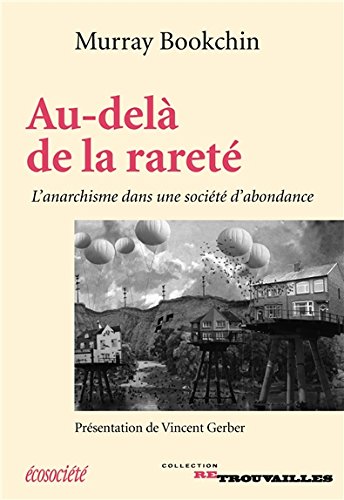 Murray Bookchin

Au-delà de la rareté

L'anarchisme dans une société d'abondance

Présentation de Vincent Gerber

écosociété

COLLECTION RETROUVAILLES